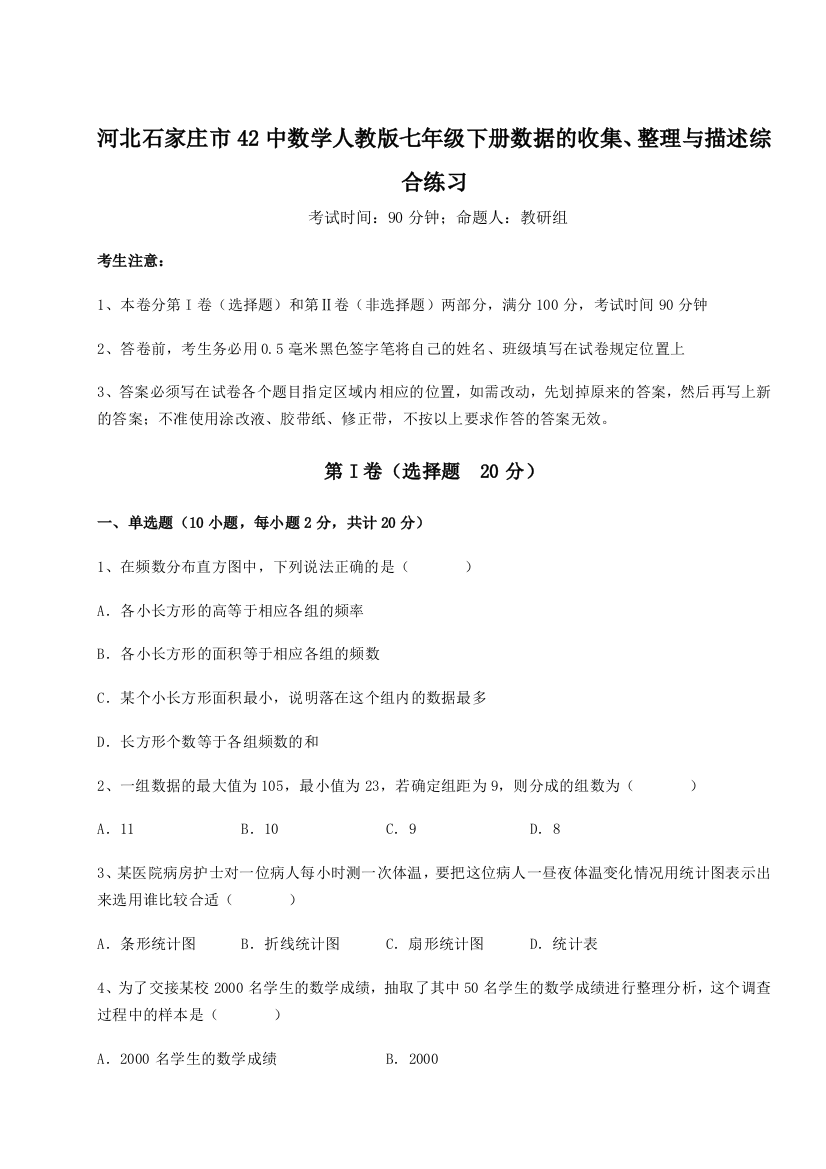 河北石家庄市42中数学人教版七年级下册数据的收集、整理与描述综合练习

考试时间：90分钟；命题人：教研组

考生注意：

1、本卷分第I卷（选择题）和第Ⅱ卷（非选择题）两部分，满分100分，考试时间90分钟

2、答卷前，考生务必用0.5毫米黑色签字笔将自己的姓名、班级填写在试卷规定位置上

3、答案必须写在试卷各个题目指定区域内相应的位置，如需改动，先划掉原来的答案，然后再写上新的答案；不准使用涂改液、胶带纸、修正带，不按以上要求作答的答案无效。

第I卷（选择题　20分）

一、单选题（10小题，每小题2分，共计20分）

1、在频数分布直方图中，下列说法正确的是（　　）

A．各小长方形的高等于相应各组的频率

B．各小长方形的面积等于相应各组的频数

C．某个小长方形面积最小，说明落在这个组内的数据最多

D．长方形个数等于各组频数的和

2、一组数据的最大值为105，最小值为23，若确定组距为9，则分成的组数为（　　）

A．11　　B．10　　C．9　　D．8

3、某医院病房护士对一位病人每小时测一次体温，要把这位病人一昼夜体温变化情况用统计图表示出来选用谁比较合适（　　）

A．条形统计图　　B．折线统计图　　C．扇形统计图　　D．统计表

4、为了交接某校2000名学生的数学成绩，抽取了其中50名学生的数学成绩进行整理分析，这个调查过程中的样本是（　　）

A．2000名学生的数学成绩　　B．2000